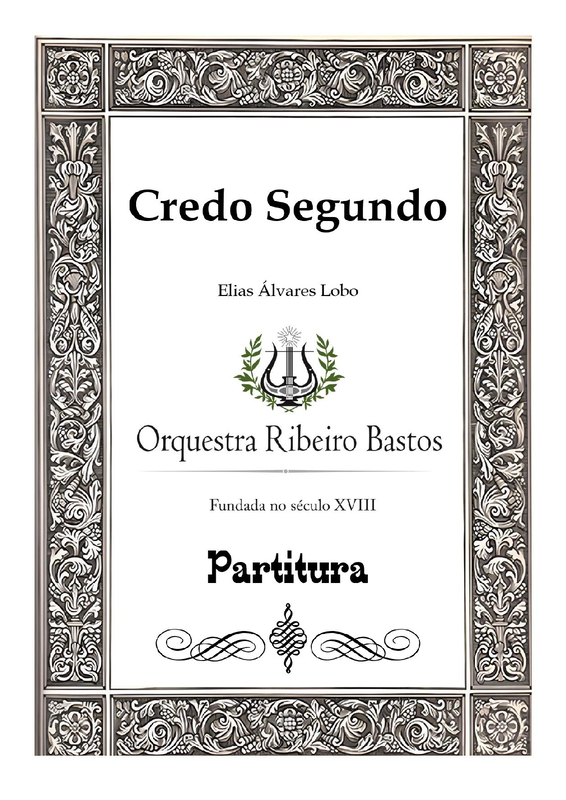 Credo Segundo

Elias Álvares Lobo

Orquestra Ribeiro Bastos

Fundada no século XVIII

Partitura